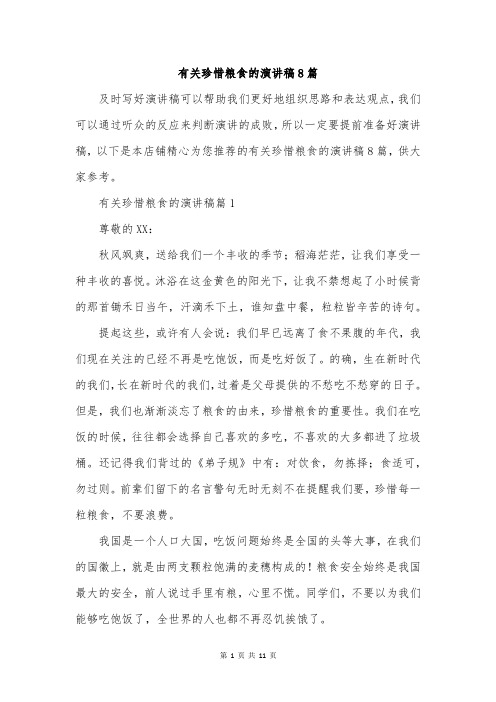 有关珍惜粮食的演讲稿8篇

及时写好演讲稿可以帮助我们更好地组织思路和表达观点，我们可以通过听众的反应来判断演讲的成败，所以一定要提前准备好演讲稿，以下是本店铺精心为您推荐的有关珍惜粮食的演讲稿8篇，供大家参考。

有关珍惜粮食的演讲稿篇1

尊敬的XX：

秋风飒爽，送给我们一个丰收的季节；稻海茫茫，让我们享受一种丰收的喜悦。沐浴在这金黄色的阳光下，让我不禁想起了小时候背的那首锄禾日当午，汗滴禾下土，谁知盘中餐，粒粒皆辛苦的诗句。

提起这些，或许有人会说：我们早已远离了食不果腹的年代，我们现在关注的已经不再是吃饱饭，而是吃好饭了。的确，生在新时代的我们，长在新时代的我们，过着是父母提供的不愁吃不愁穿的日子。但是，我们也渐渐淡忘了粮食的由来，珍惜粮食的重要性。我们在吃饭的时候，往往都会选择自己喜欢的多吃，不喜欢的大多都进了垃圾桶。还记得我们背过的《弟子规》中有：对饮食，勿拣择；食适可，勿过则。前辈们留下的名言警句无时无刻不在提醒我们要，珍惜每一粒粮食，不要浪费。

我国是一个人口大国，吃饭问题始终是全国的头等大事，在我们的国徽上，就是由两支颗粒饱满的麦穗构成的！粮食安全始终是我国最大的安全，前人说过手里有粮，心里不慌。同学们，不要以为我们能够吃饱饭了，全世界的人也都不再忍饥挨饿了。

第 1 页 共 11 页